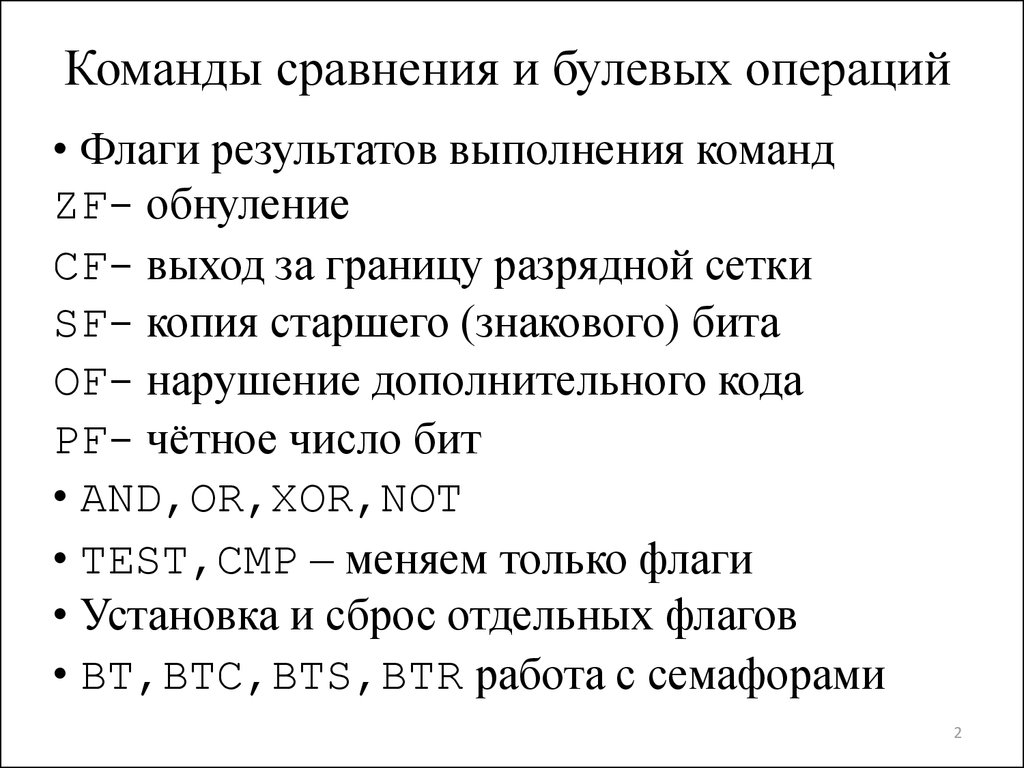 Команды сравнения и булевых операций

• Флаги результатов выполнения команд
ZF– обнуление
CF– выход за границу разрядной сетки
SF– копия старшего (знакового) бита
OF– нарушение дополнительного кода
PF– чётное число бит
• AND,OR,XOR,NOT
• TEST,CMP – меняем только флаги
• Установка и сброс отдельных флагов
• BT,BTC,BTS,BTR работа с семафорами

2